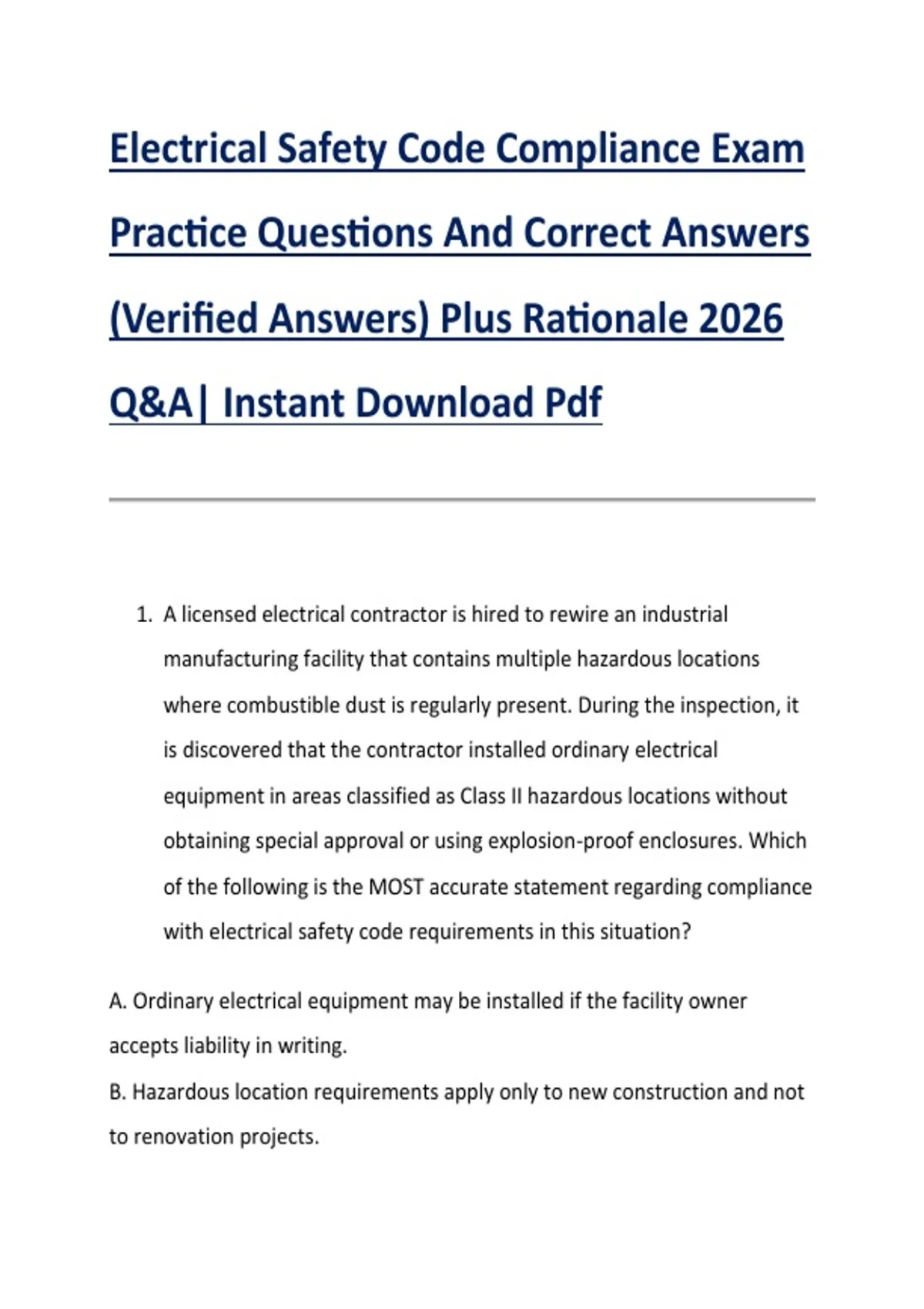 Electrical Safety Code Compliance Exam Practice Questions And Correct Answers (Verified Answers) Plus Rationale 2026 Q&A| Instant Download Pdf

1. A licensed electrical contractor is hired to rewire an industrial manufacturing facility that contains multiple hazardous locations where combustible dust is regularly present. During the inspection, it is discovered that the contractor installed ordinary electrical equipment in areas classified as Class II hazardous locations without obtaining special approval or using explosion-proof enclosures. Which of the following is the MOST accurate statement regarding compliance with electrical safety code requirements in this situation?

A. Ordinary electrical equipment may be installed if the facility owner accepts liability in writing.

B. Hazardous location requirements apply only to new construction and not to renovation projects.